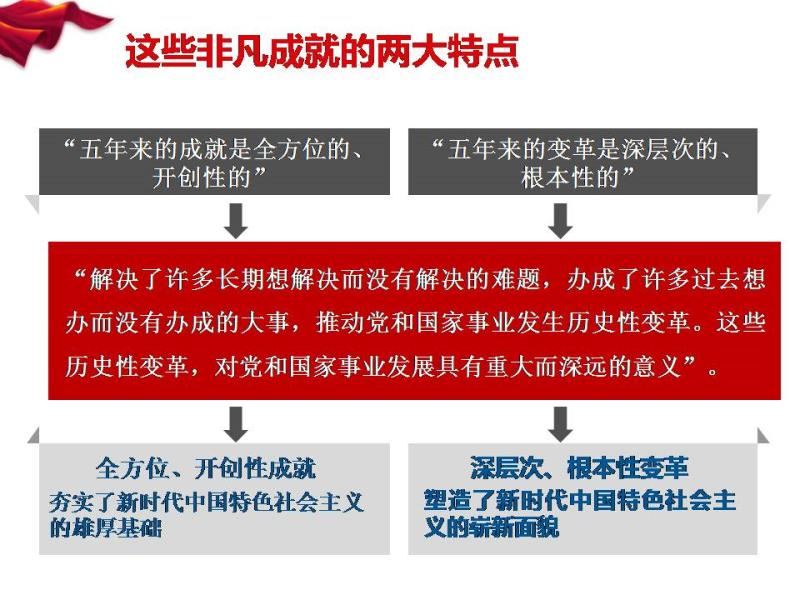 这些非凡成就的两大特点

“五年来的成就是全方位的、开创性的”

“五年来的变革是深层次的、根本性的”

“解决了许多长期想解决而没有解决的难题，办成了许多过去想办而没有办成的大事，推动党和国家事业发生历史性变革。这些历史性变革，对党和国家事业发展具有重大而深远的意义”。

全方位、开创性成就
夯实了新时代中国特色社会主义的雄厚基础

深层次、根本性变革
塑造了新时代中国特色社会主义的崭新面貌